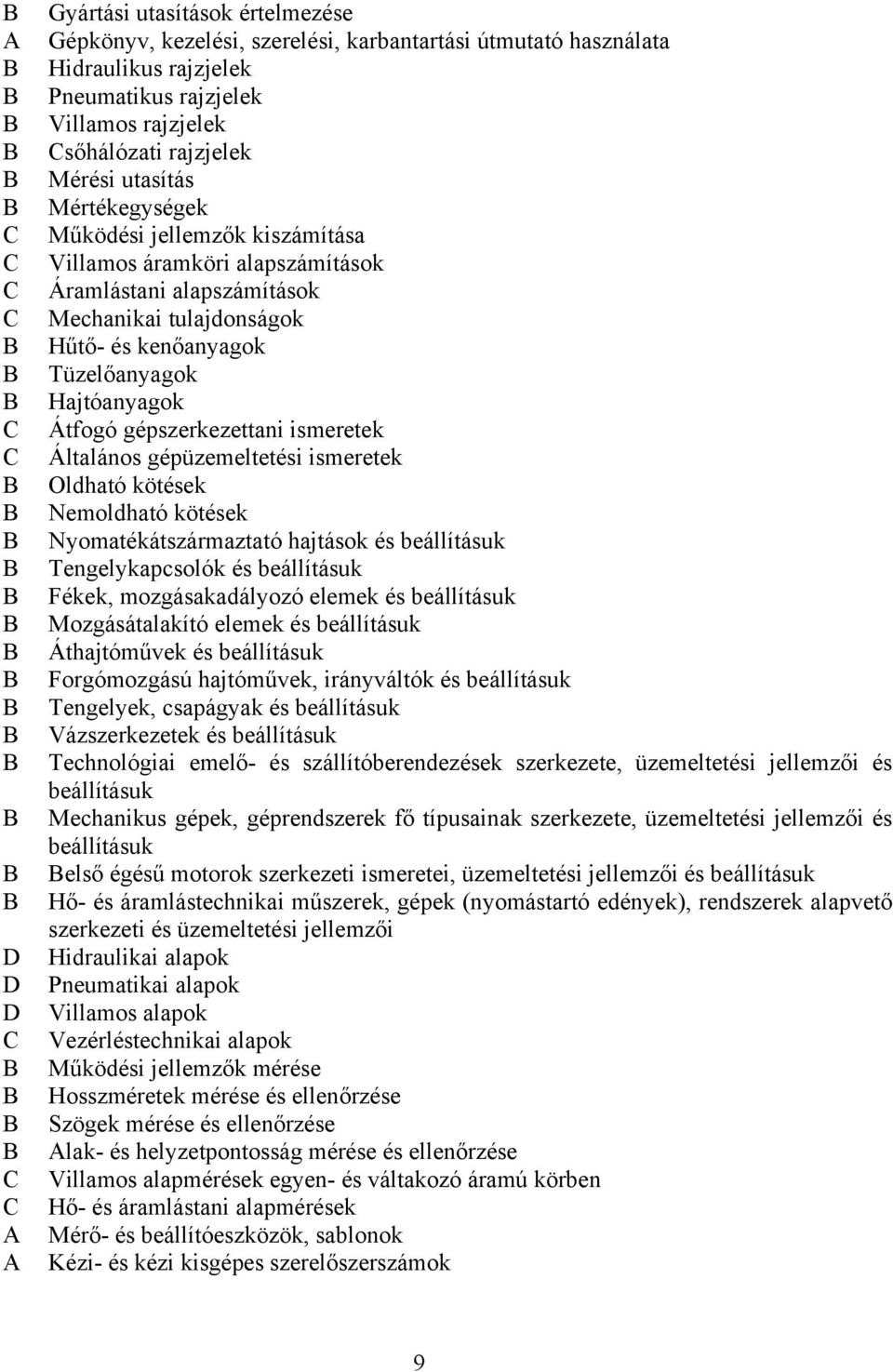 B Gyártási utasítások értelmezése
A Gépkönyv, kezelési, szerelési, karbantartási útmutató használata
B Hidraulikus rajzjelek
B Pneumatikus rajzjelek
B Villamos rajzjelek
B Csőhálózati rajzjelek
B Mérési utasítás
B Mértékegységek
C Működési jellemzők kiszámítása
C Villamos áramköri alapszámítások
C Áramlástani alapszámítások
C Mechanikai tulajdonságok
B Hűtő- és kenőanyagok
B Tüzelőanyagok
B Hajtóanyagok
C Átfogó gépszerkezettani ismeretek
C Általános gépüzemeltetési ismeretek
B Oldható kötések
B Nemoldható kötések
B Nyomatékátszármaztató hajtások és beállításuk
B Tengelykapcsolók és beállításuk
B Fékek, mozgásakadályozó elemek és beállításuk
B Mozgásátalakító elemek és beállításuk
B Áthajtóművek és beállításuk
B Forgómozgású hajtóművek, irányváltók és beállításuk
B Tengelyek, csapágyak és beállításuk
B Vázszerkezetek és beállításuk
B Technológiai emelő- és szállítóberendezések szerkezete, üzemeltetési jellemzői és beállításuk
B Mechanikus gépek, géprendszerek fő típusainak szerkezete, üzemeltetési jellemzői és beállításuk
B Belső égésű motorok szerkezeti ismeretei, üzemeltetési jellemzői és beállításuk
B Hő- és áramlástechnikai műszerek, gépek (nyomástartó edények), rendszerek alapvető szerkezeti és üzemeltetési jellemzői
D Hidraulikai alapok
D Pneumatikai alapok
D Villamos alapok
C Vezérléstechnikai alapok
B Működési jellemzők mérése
B Hosszméretek mérése és ellenőrzése
B Szögek mérése és ellenőrzése
B Alak- és helyzetpontosság mérése és ellenőrzése
C Villamos alapmérések egyen- és váltakozó áramú körben
C Hő- és áramlástani alapmérések
A Mérő- és beállítóeszközök, sablonok
A Kézi- és kézi kisgépes szerelőszerszámok

9